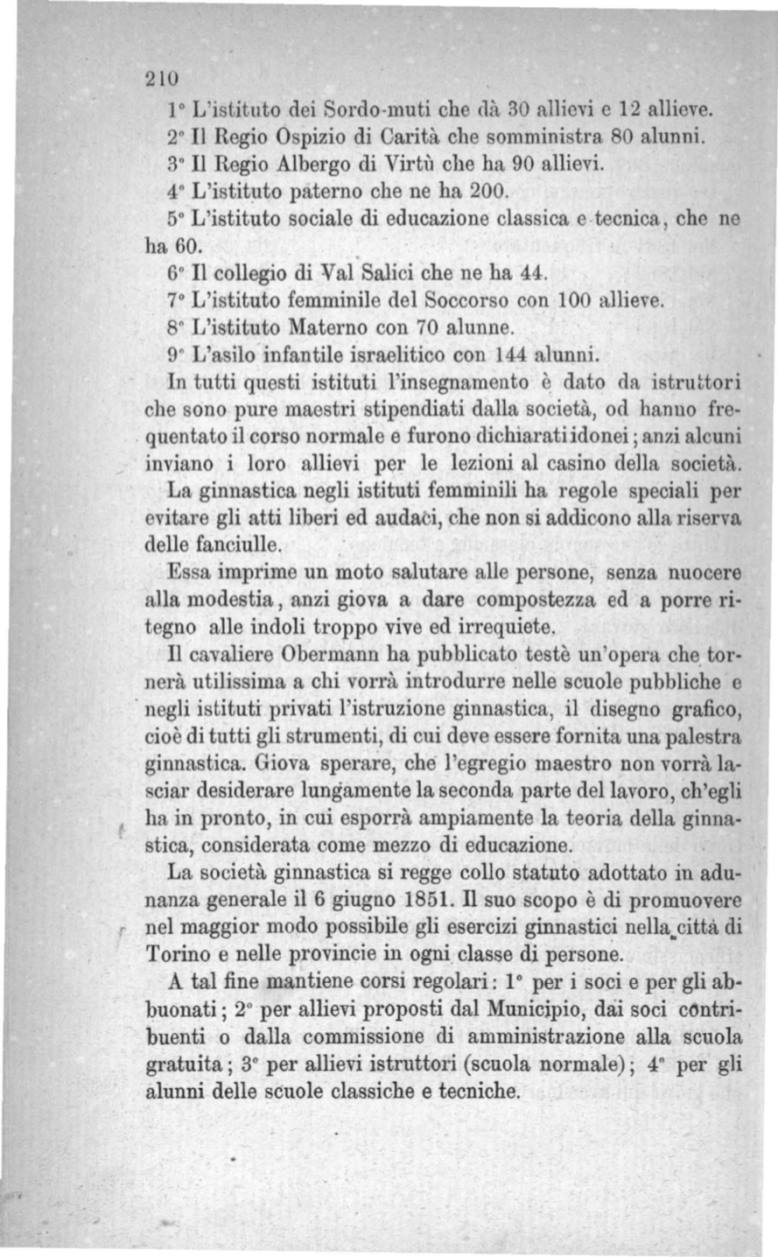 210

1° L'istituto dei Sordo-muti che dà 30 allievi e 12 allieve.

2° Il Regio Ospizio di Carità che somministra 80 alunni.

3° Il Regio Albergo di Virtù che ha 90 allievi.

4° L'istituto paterno che ne ha 200.

5° L'istituto sociale di educazione classica e tecnica, che ne ha 60.

6° Il collegio di Val Salici che ne ha 44.

7° L'istituto femminile del Soccorso con 100 allieve.

8° L'istituto Materno con 70 alunne.

9° L'asilo infantile israelitico con 144 alunni.

In tutti questi istituti l'insegnamento è dato da istruttori che sono pure maestri stipendiati dalla società, od hanno frequentato il corso normale e furono dichiarati idonei; anzi alcuni inviano i loro allievi per le lezioni al casino della società.

La ginnastica negli istituti femminili ha regole speciali per evitare gli atti liberi ed audaci, che non si addicono alla riserva delle fanciulle.

Essa imprime un moto salutare alle persone, senza nuocere alla modestia, anzi giova a dare compostezza ed a porre ritegno alle indoli troppo vive ed irrequiete.

Il cavaliere Obermann ha pubblicato testè un'opera che tornerà utilissima a chi vorrà introdurre nelle scuole pubbliche e negli istituti privati l'istruzione ginnastica, il disegno grafico, cioè di tutti gli strumenti, di cui deve essere fornita una palestra ginnastica. Giova sperare, che l'egregio maestro non vorrà lasciar desiderare lungamente la seconda parte del lavoro, ch'egli ha in pronto, in cui esporrà ampiamente la teoria della ginnastica, considerata come mezzo di educazione.

La società ginnastica si regge collo statuto adottato in adunanza generale il 6 giugno 1851. Il suo scopo è di promuovere nel maggior modo possibile gli esercizi ginnastici nella città di Torino e nelle provincie in ogni classe di persone.

A tal fine mantiene corsi regolari: 1° per i soci e per gli abbuonati; 2° per allievi proposti dal Municipio, dai soci contribuenti o dalla commissione di amministrazione alla scuola gratuita; 3° per allievi istruttori (scuola normale); 4° per gli alunni delle scuole classiche e tecniche.